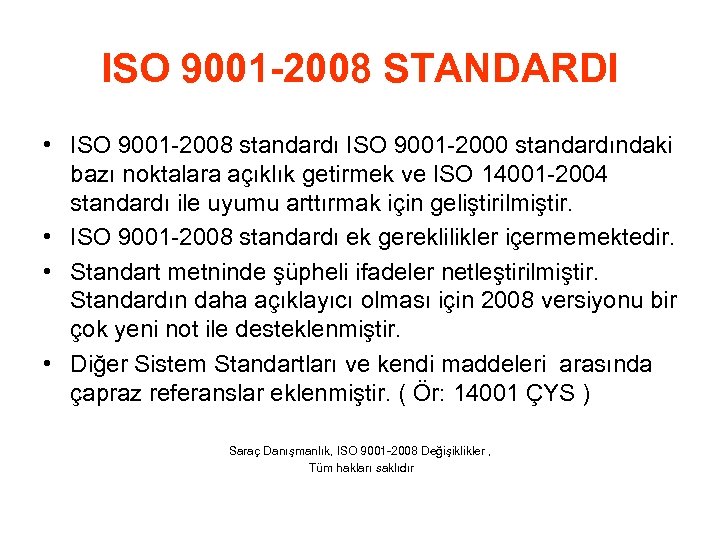 ISO 9001-2008 STANDARDI

• ISO 9001-2008 standardı ISO 9001-2000 standardındaki bazı noktalara açıklık getirmek ve ISO 14001-2004 standardı ile uyumu arttırmak için geliştirilmiştir.

• ISO 9001-2008 standardı ek gereklilikler içermemektedir.

• Standart metninde şüpheli ifadeler netleştirilmiştir. Standardın daha açıklayıcı olması için 2008 versiyonu bir çok yeni not ile desteklenmiştir.

• Diğer Sistem Standartları ve kendi maddeleri arasında çapraz referanslar eklenmiştir. ( Ör: 14001 ÇYS )

Saraç Danışmanlık, ISO 9001-2008 Değişiklikler ,
Tüm hakları saklıdır